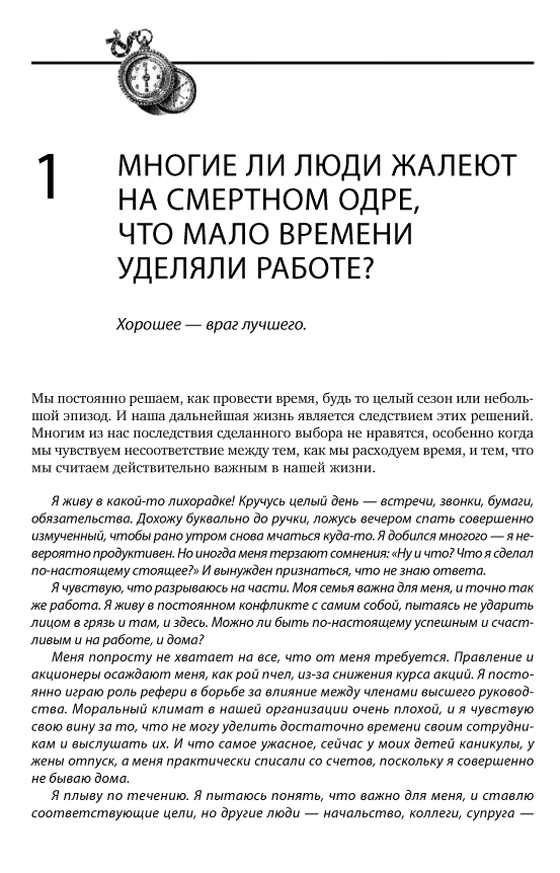 1 МНОГИЕ ЛИ ЛЮДИ ЖАЛЕЮТ НА СМЕРТНОМ ОДРЕ, ЧТО МАЛО ВРЕМЕНИ УДЕЛЯЛИ РАБОТЕ?

Хорошее — враг лучшего.

Мы постоянно решаем, как провести время, будь то целый сезон или небольшой эпизод. И наша дальнейшая жизнь является следствием этих решений. Многим из нас последствия сделанного выбора не нравятся, особенно когда мы чувствуем несоответствие между тем, как мы расходуем время, и тем, что мы считаем действительно важным в нашей жизни.

Я живу в какой-то лихорадке! Кручусь целый день — встречи, звонки, бумаги, обязательства. Дохожу буквально до ручки, ложусь вечером спать совершенно измученный, чтобы рано утром снова мчаться куда-то. Я добился многого — я невероятно продуктивен. Но иногда меня терзают сомнения: «Ну и что? Что я сделал по-настоящему стоящее?» И вынужден признаться, что не знаю ответа.

Я чувствую, что разрываюсь на части. Моя семья важна для меня, и точно так же работа. Я живу в постоянном конфликте с самим собой, пытаясь не ударить лицом в грязь и там, и здесь. Можно ли быть по-настоящему успешным и счастливым и на работе, и дома?

Меня попросту не хватает на все, что от меня требуется. Правление и акционеры осаждают меня, как рой пчел, из-за снижения курса акций. Я постоянно играю роль рефери в борьбе за влияние между членами высшего руководства. Моральный климат в нашей организации очень плохой, и я чувствую свою вину за то, что не могу уделить достаточно времени своим сотрудникам и выслушать их. И что самое ужасное, сейчас у моих детей каникулы, у жены отпуск, а меня практически списали со счетов, поскольку я совершенно не бываю дома.

Я плыву по течению. Я пытаюсь понять, что важно для меня, и ставлю соответствующие цели, но другие люди — начальство, коллеги, супруга —